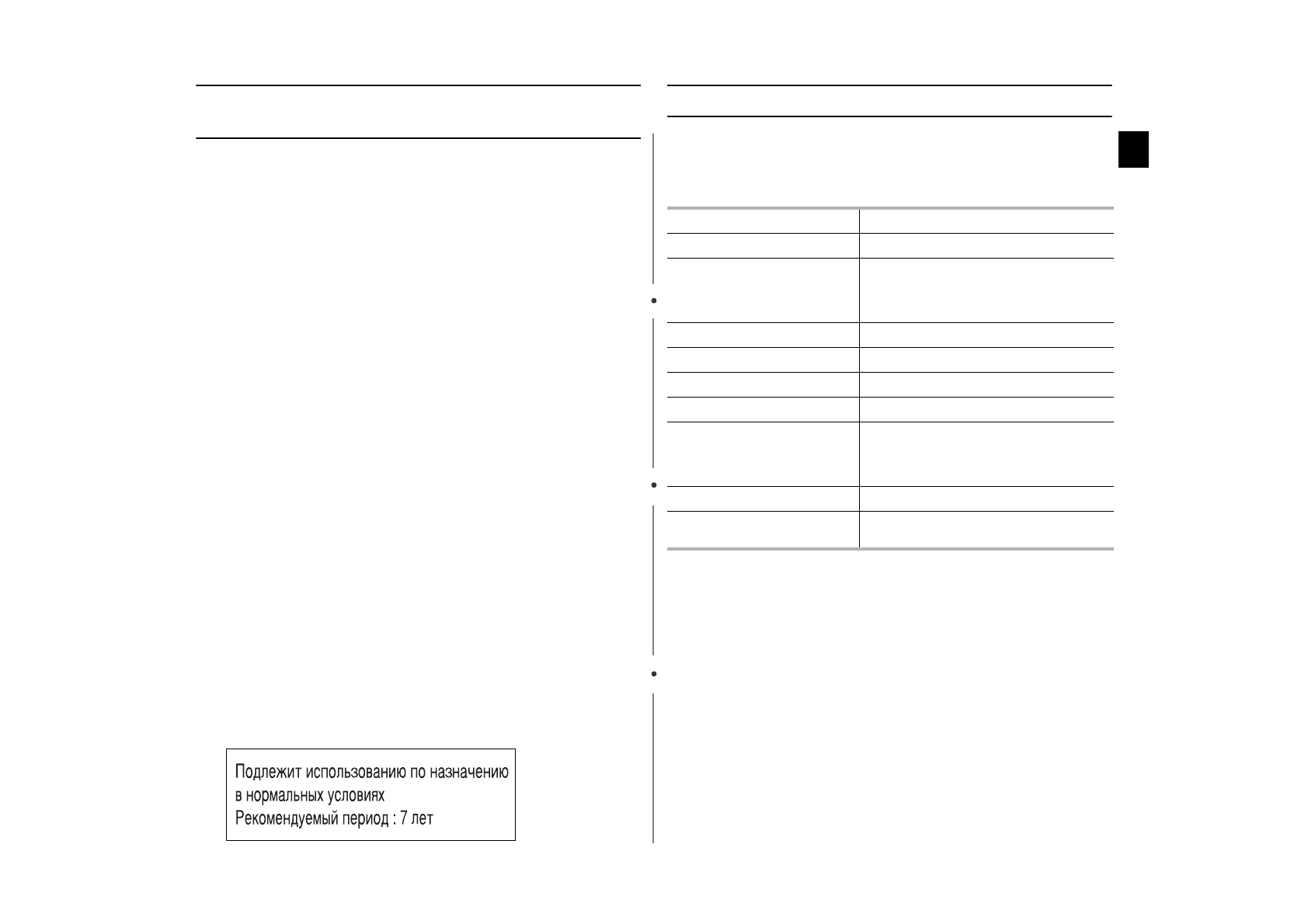 Подлежит использованию по назначению в нормальных условиях
Рекомендуемый период : 7 лет